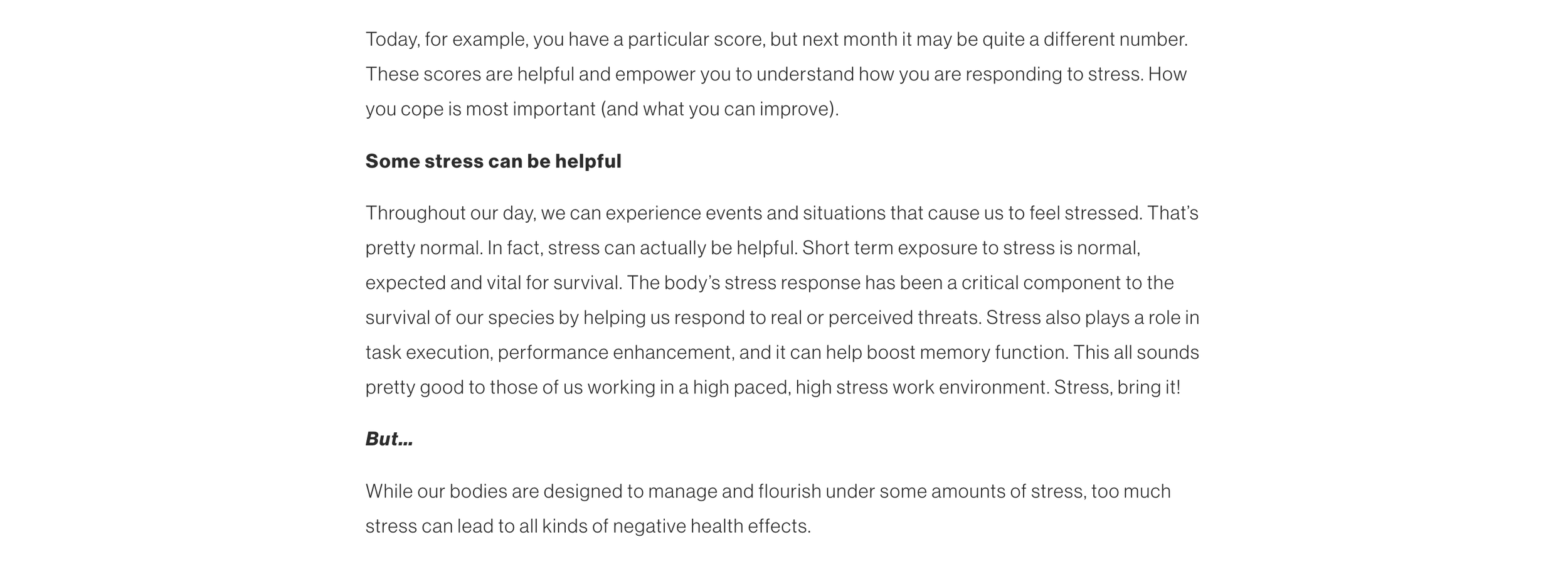 Today, for example, you have a particular score, but next month it may be quite a different number. These scores are helpful and empower you to understand how you are responding to stress. How you cope is most important (and what you can improve).

Some stress can be helpful

Throughout our day, we can experience events and situations that cause us to feel stressed. That's pretty normal. In fact, stress can actually be helpful. Short term exposure to stress is normal, expected and vital for survival. The body's stress response has been a critical component to the survival of our species by helping us respond to real or perceived threats. Stress also plays a role in task execution, performance enhancement, and it can help boost memory function. This all sounds pretty good to those of us working in a high paced, high stress work environment. Stress, bring it!

But...

While our bodies are designed to manage and flourish under some amounts of stress, too much stress can lead to all kinds of negative health effects.